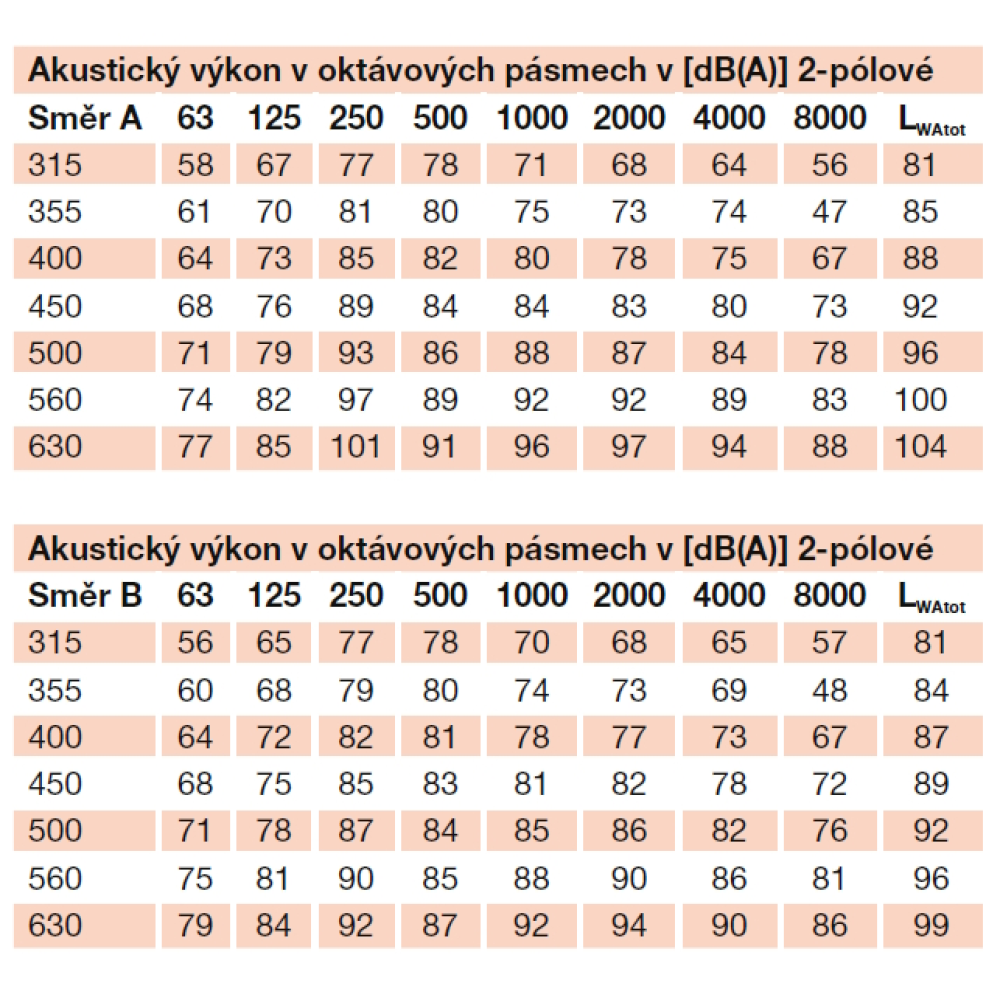 Akustický výkon v oktávových pásmech v [dB(A)] 2-pólové

| Směr A | 63 | 125 | 250 | 500 | 1000 | 2000 | 4000 | 8000 | $L_{WAtot}$ |
|---|---|---|---|---|---|---|---|---|---|
| 315 | 58 | 67 | 77 | 78 | 71 | 68 | 64 | 56 | 81 |
| 355 | 61 | 70 | 81 | 80 | 75 | 73 | 74 | 47 | 85 |
| 400 | 64 | 73 | 85 | 82 | 80 | 78 | 75 | 67 | 88 |
| 450 | 68 | 76 | 89 | 84 | 84 | 83 | 80 | 73 | 92 |
| 500 | 71 | 79 | 93 | 86 | 88 | 87 | 84 | 78 | 96 |
| 560 | 74 | 82 | 97 | 89 | 92 | 92 | 89 | 83 | 100 |
| 630 | 77 | 85 | 101 | 91 | 96 | 97 | 94 | 88 | 104 |

Akustický výkon v oktávových pásmech v [dB(A)] 2-pólové

| Směr B | 63 | 125 | 250 | 500 | 1000 | 2000 | 4000 | 8000 | $L_{WAtot}$ |
|---|---|---|---|---|---|---|---|---|---|
| 315 | 56 | 65 | 77 | 78 | 70 | 68 | 65 | 57 | 81 |
| 355 | 60 | 68 | 79 | 80 | 74 | 73 | 69 | 48 | 84 |
| 400 | 64 | 72 | 82 | 81 | 78 | 77 | 73 | 67 | 87 |
| 450 | 68 | 75 | 85 | 83 | 81 | 82 | 78 | 72 | 89 |
| 500 | 71 | 78 | 87 | 84 | 85 | 86 | 82 | 76 | 92 |
| 560 | 75 | 81 | 90 | 85 | 88 | 90 | 86 | 81 | 96 |
| 630 | 79 | 84 | 92 | 87 | 92 | 94 | 90 | 86 | 99 |